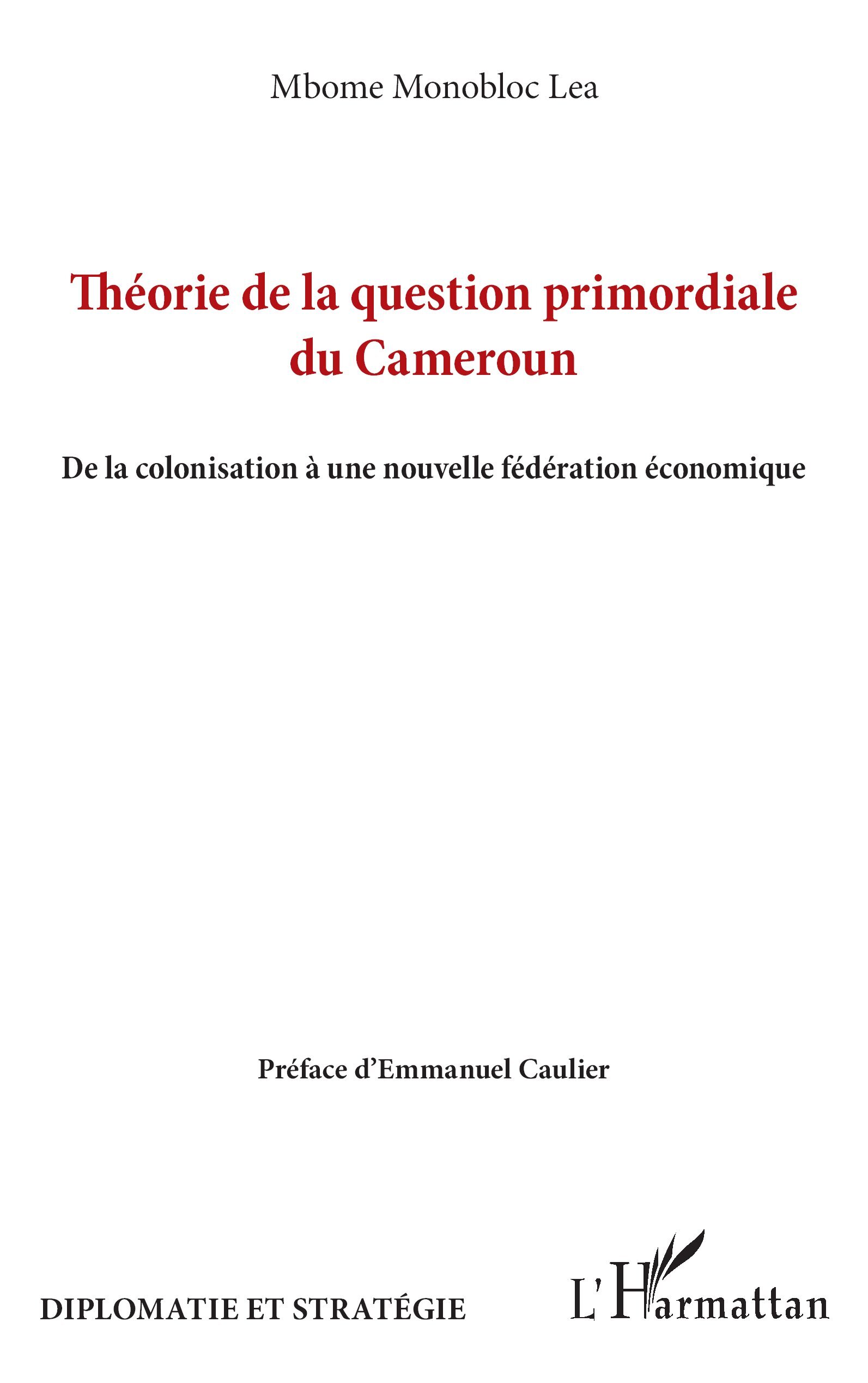 Mbome Monobloc Lea

Théorie de la question primordiale du Cameroun

De la colonisation à une nouvelle fédération économique

Préface d'Emmanuel Caulier

DIPLOMATIE ET STRATÉGIE

L'Harmattan